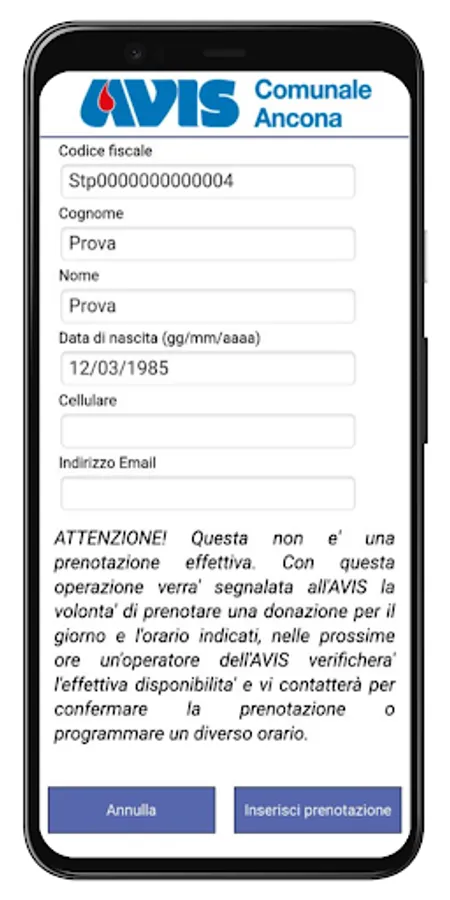 AVIS Comunale Ancona

Codice fiscale

Stp0000000000004

Cognome

Prova

Nome

Prova

Data di nascita (gg/mm/aaaa)

12/03/1985

Cellulare

Indirizzo Email

ATTENZIONE! Questa non e' una prenotazione effettiva. Con questa operazione verra' segnalata all'AVIS la volonta' di prenotare una donazione per il giorno e l'orario indicati, nelle prossime ore un'operatore dell'AVIS verifichera' l'effettiva disponibilita' e vi contatterà per confermare la prenotazione o programmare un diverso orario.

Annulla

Inserisci prenotazione